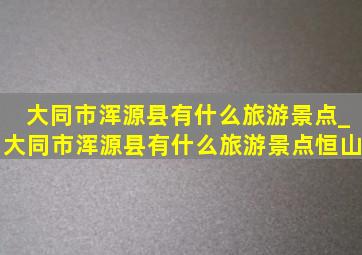 大同市浑源县有什么旅游景点_大同市浑源县有什么旅游景点恒山